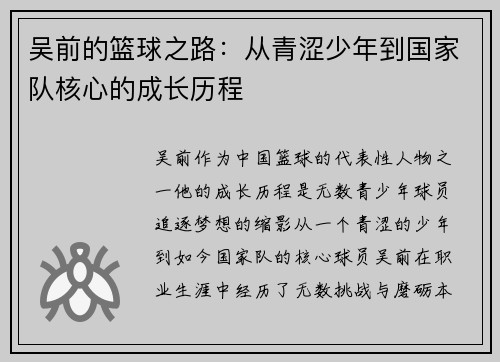 吴前的篮球之路：从青涩少年到国家队核心的成长历程

吴前作为中国篮球的代表性人物之一他的成长历程是无数青少年球员追逐梦想的缩影从一个青涩的少年到如今国家队的核心球员吴前在职业生涯中经历了无数挑战与磨砺本